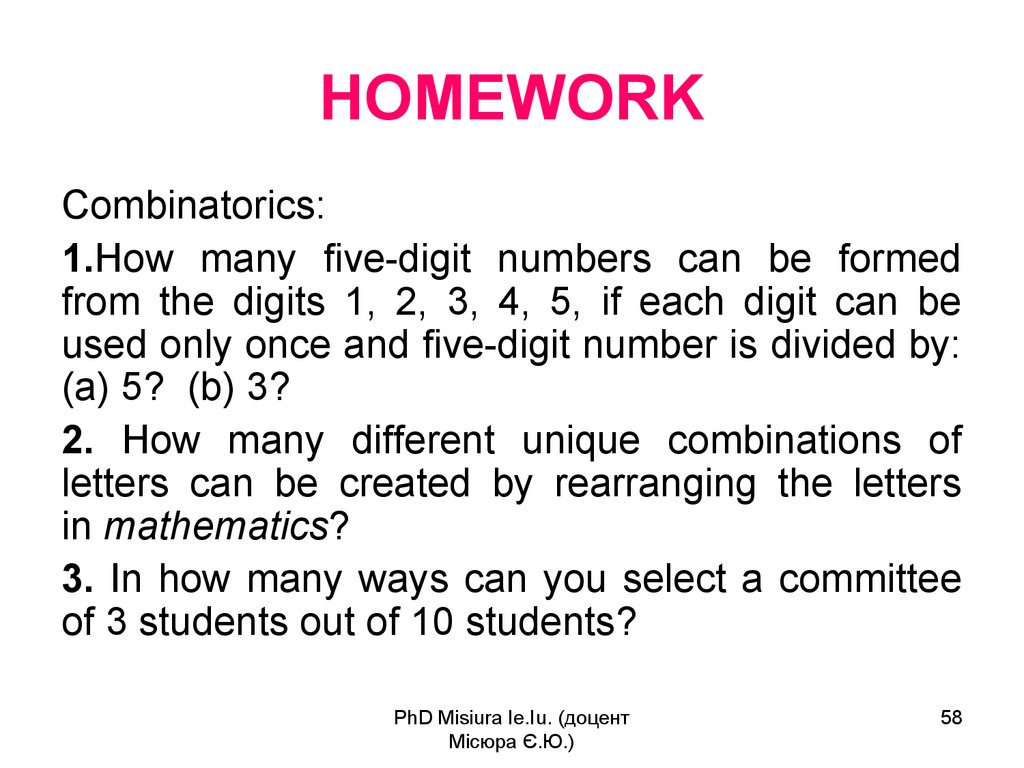 HOMEWORK

Combinatorics:

1.How many five-digit numbers can be formed from the digits 1, 2, 3, 4, 5, if each digit can be used only once and five-digit number is divided by: (a) 5? (b) 3?

2. How many different unique combinations of letters can be created by rearranging the letters in mathematics?

3. In how many ways can you select a committee of 3 students out of 10 students?

PhD Misiura Ie.Iu. (доцент Місюра Є.Ю.)

58